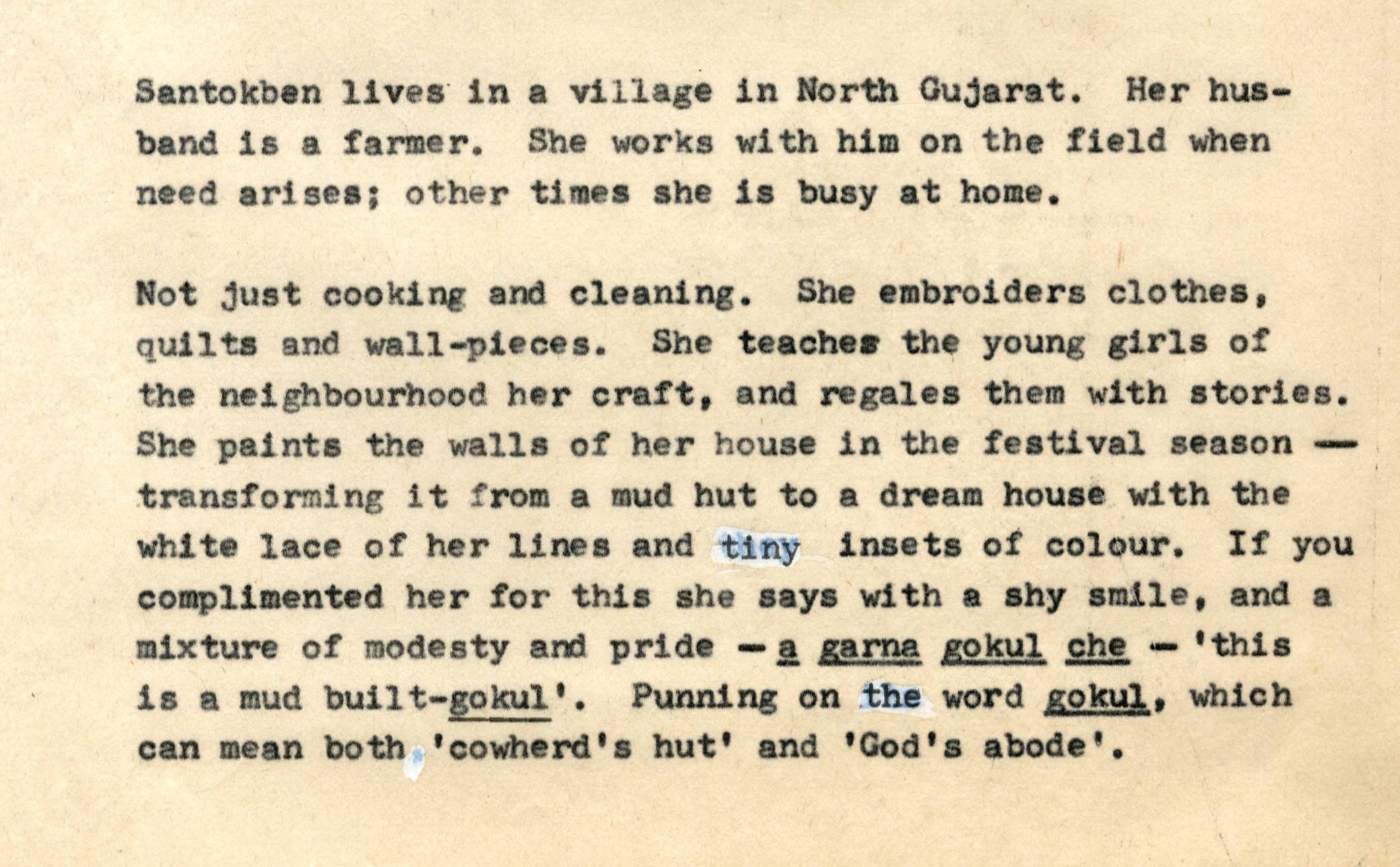 Santokben lives in a village in North Gujarat. Her husband is a farmer. She works with him on the field when need arises; other times she is busy at home.

Not just cooking and cleaning. She embroiders clothes, quilts and wall-pieces. She teaches the young girls of the neighbourhood her craft, and regales them with stories. She paints the walls of her house in the festival season — transforming it from a mud hut to a dream house with the white lace of her lines and tiny insets of colour. If you complimented her for this she says with a shy smile, and a mixture of modesty and pride - a garna gokul che - 'this is a mud built-gokul'. Punning on the word gokul, which can mean both 'cowherd's hut' and 'God's abode'.